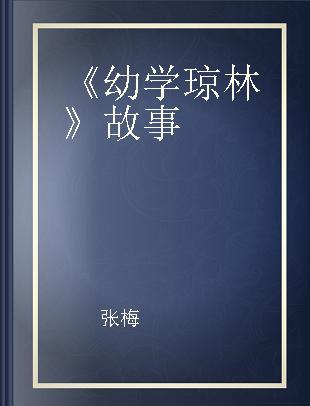 《幼学琼林》故事

张梅